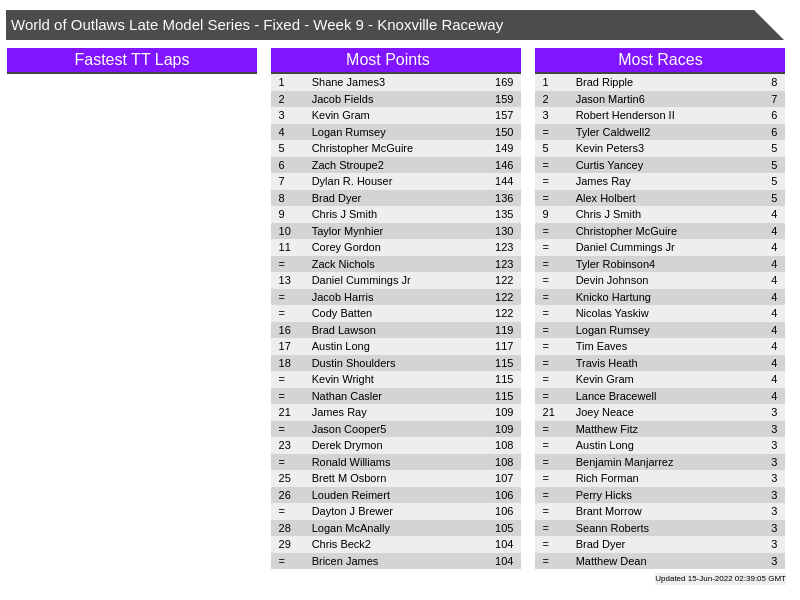 World of Outlaws Late Model Series - Fixed - Week 9 - Knoxville Raceway

Fastest TT Laps

Most Points

| 1 | Shane James3 | 169 |
|---|---|---|
| 2 | Jacob Fields | 159 |
| 3 | Kevin Gram | 157 |
| 4 | Logan Rumsey | 150 |
| 5 | Christopher McGuire | 149 |
| 6 | Zach Stroupe2 | 146 |
| 7 | Dylan R. Houser | 144 |
| 8 | Brad Dyer | 136 |
| 9 | Chris J Smith | 135 |
| 10 | Taylor Mynhier | 130 |
| 11 | Corey Gordon | 123 |
| = | Zack Nichols | 123 |
| 13 | Daniel Cummings Jr | 122 |
| = | Jacob Harris | 122 |
| = | Cody Batten | 122 |
| 16 | Brad Lawson | 119 |
| 17 | Austin Long | 117 |
| 18 | Dustin Shoulders | 115 |
| = | Kevin Wright | 115 |
| = | Nathan Casler | 115 |
| 21 | James Ray | 109 |
| = | Jason Cooper5 | 109 |
| 23 | Derek Drymon | 108 |
| = | Ronald Williams | 108 |
| 25 | Brett M Osborn | 107 |
| 26 | Louden Reimert | 106 |
| = | Dayton J Brewer | 106 |
| 28 | Logan McAnally | 105 |
| 29 | Chris Beck2 | 104 |
| = | Bricen James | 104 |

Most Races

| 1 | Brad Ripple | 8 |
|---|---|---|
| 2 | Jason Martin6 | 7 |
| 3 | Robert Henderson II | 6 |
| = | Tyler Caldwell2 | 6 |
| 5 | Kevin Peters3 | 5 |
| = | Curtis Yancey | 5 |
| = | James Ray | 5 |
| = | Alex Holbert | 5 |
| 9 | Chris J Smith | 4 |
| = | Christopher McGuire | 4 |
| = | Daniel Cummings Jr | 4 |
| = | Tyler Robinson4 | 4 |
| = | Devin Johnson | 4 |
| = | Knicko Hartung | 4 |
| = | Nicolas Yaskiw | 4 |
| = | Logan Rumsey | 4 |
| = | Tim Eaves | 4 |
| = | Travis Heath | 4 |
| = | Kevin Gram | 4 |
| = | Lance Bracewell | 4 |
| 21 | Joey Neace | 3 |
| = | Matthew Fitz | 3 |
| = | Austin Long | 3 |
| = | Benjamin Manjarrez | 3 |
| = | Rich Forman | 3 |
| = | Perry Hicks | 3 |
| = | Brant Morrow | 3 |
| = | Seann Roberts | 3 |
| = | Brad Dyer | 3 |
| = | Matthew Dean | 3 |

Updated 15-Jun-2022 02:39:05 GMT